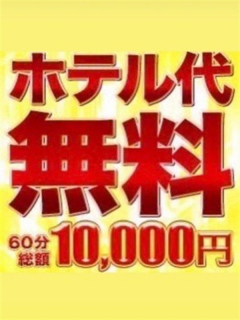 ホテル代
無料
60分
総額
10,000円